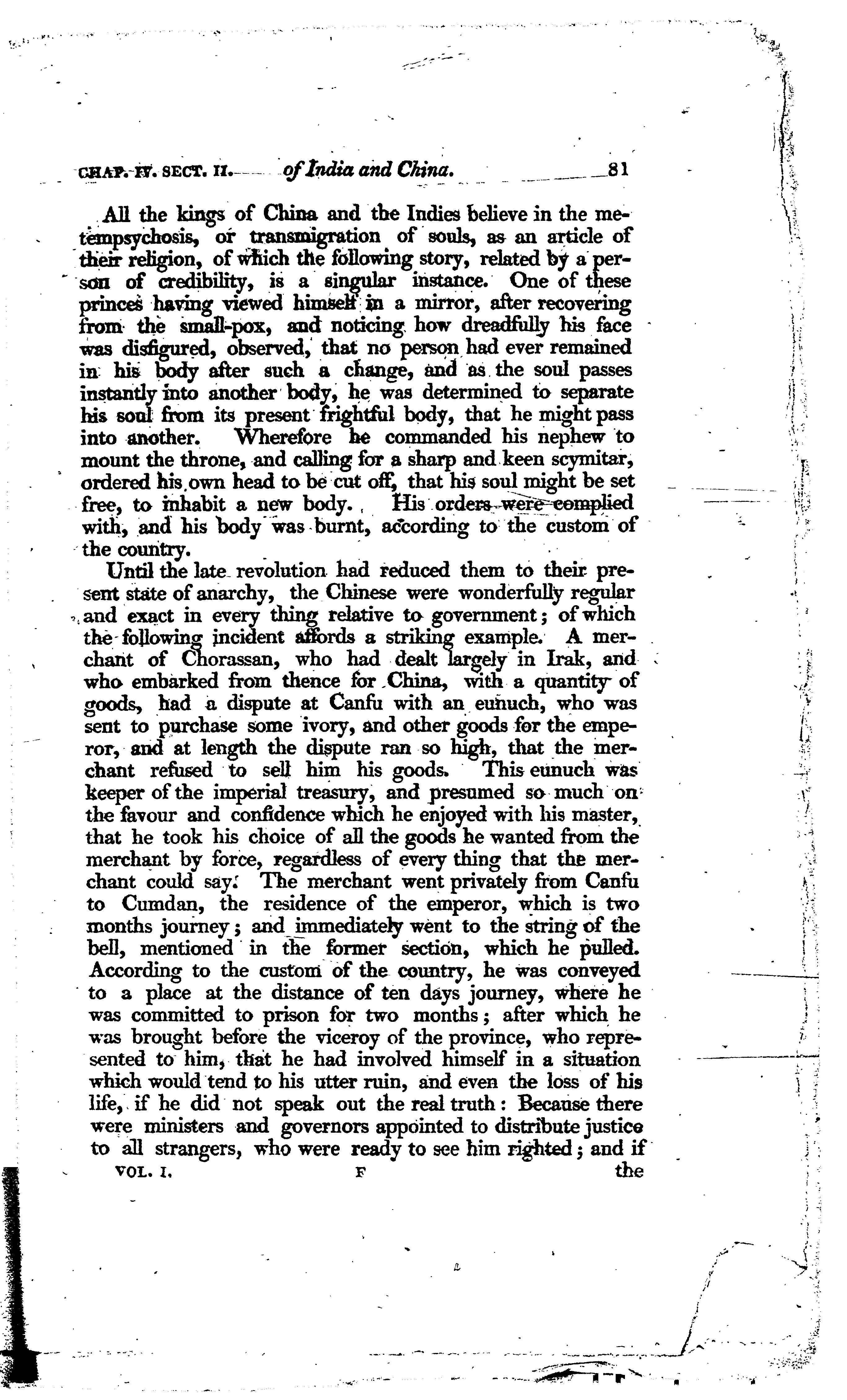 CHAP. IV. SECT. II. of India and China. 81

All the kings of China and the Indies believe in the metempsychosis, or transmigration of souls, as an article of their religion, of which the following story, related by a person of credibility, is a singular instance. One of these princes having viewed himself in a mirror, after recovering from the small-pox, and noticing how dreadfully his face was disfigured, observed, that no person had ever remained in his body after such a change, and as the soul passes instantly into another body, he was determined to separate his soul from its present frightful body, that he might pass into another. Wherefore he commanded his nephew to mount the throne, and calling for a sharp and keen scymitar, ordered his own head to be cut off, that his soul might be set free, to inhabit a new body. His orders were complied with, and his body was burnt, according to the custom of the country.

Until the late revolution had reduced them to their present state of anarchy, the Chinese were wonderfully regular and exact in every thing relative to government; of which the following incident affords a striking example. A merchant of Chorassan, who had dealt largely in Irak, and who embarked from thence for China, with a quantity of goods, had a dispute at Canfu with an eunuch, who was sent to purchase some ivory, and other goods for the emperor, and at length the dispute ran so high, that the merchant refused to sell him his goods. This eunuch was keeper of the imperial treasury, and presumed so much on the favour and confidence which he enjoyed with his master, that he took his choice of all the goods he wanted from the merchant by force, regardless of every thing that the merchant could say. The merchant went privately from Canfu to Cumdan, the residence of the emperor, which is two months journey; and immediately went to the string of the bell, mentioned in the former section, which he pulled. According to the custom of the country, he was conveyed to a place at the distance of ten days journey, where he was committed to prison for two months; after which he was brought before the viceroy of the province, who represented to him, that he had involved himself in a situation which would tend to his utter ruin, and even the loss of his life, if he did not speak out the real truth: Because there were ministers and governors appointed to distribute justice to all strangers, who were ready to see him righted; and if

VOL. I. F the